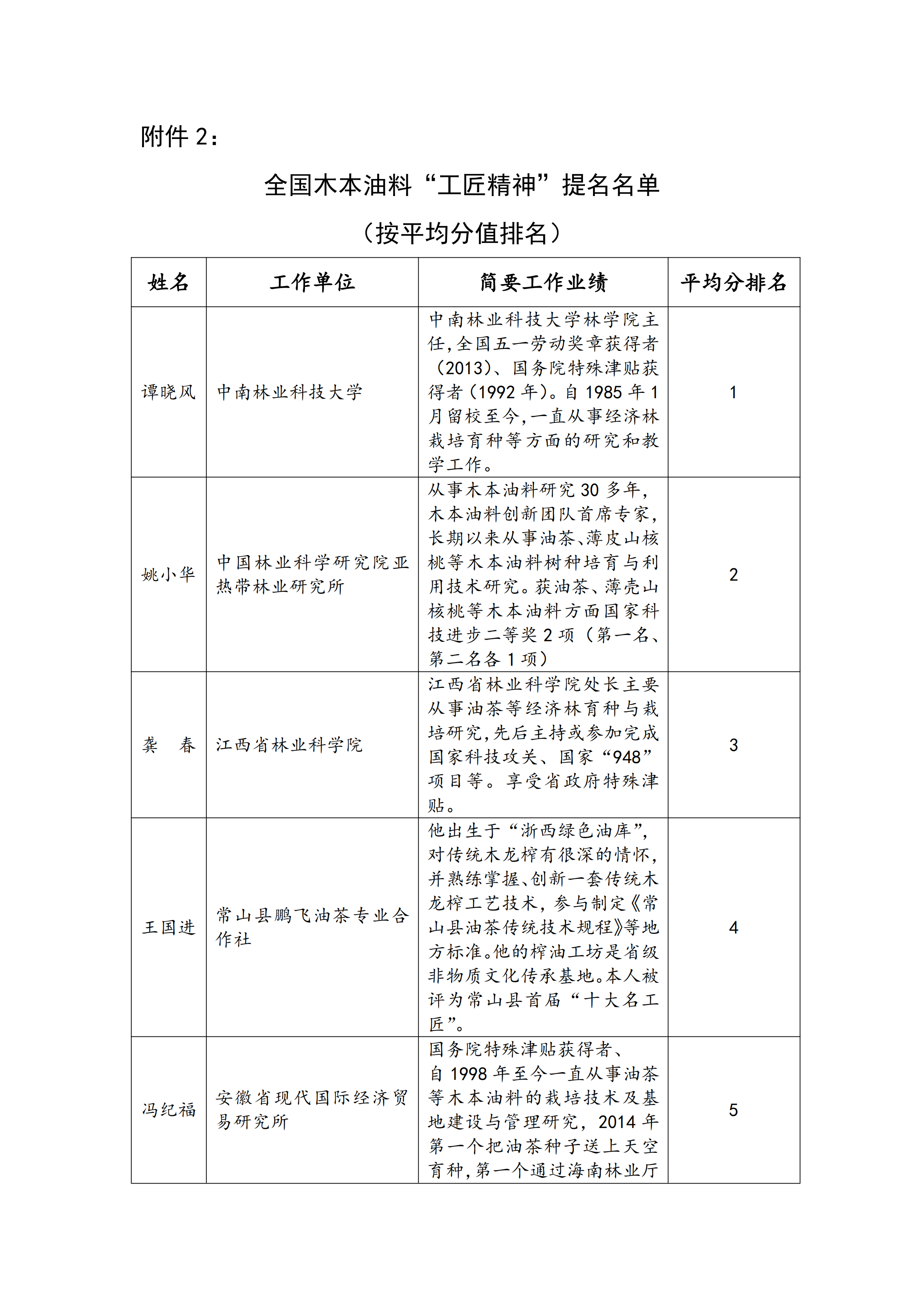 附件 2：

全国木本油料“工匠精神”提名名单

（按平均分值排名）

| 姓名 | 工作单位 | 简要工作业绩 | 平均分排名 |
|---|---|---|---|
| 谭晓风 | 中南林业科技大学 | 中南林业科技大学林学院主任，全国五一劳动奖章获得者（2013）、国务院特殊津贴获得者（1992 年）。自 1985 年 1 月留校至今，一直从事经济林栽培育种等方面的研究和教学工作。 | 1 |
| 姚小华 | 中国林业科学研究院亚热带林业研究所 | 从事木本油料研究 30 多年，木本油料创新团队首席专家，长期以来从事油茶、薄皮山核桃等木本油料树种培育与利用技术研究。获油茶、薄壳山核桃等木本油料方面国家科技进步二等奖 2 项（第一名、第二名各 1 项） | 2 |
| 龚　春 | 江西省林业科学院 | 江西省林业科学院处长主要从事油茶等经济林育种与栽培研究，先后主持或参加完成国家科技攻关、国家“948”项目等。享受省政府特殊津贴。 | 3 |
| 王国进 | 常山县鹏飞油茶专业合作社 | 他出生于“浙西绿色油库”，对传统木龙榨有很深的情怀，并熟练掌握、创新一套传统木龙榨工艺技术，参与制定《常山县油茶传统技术规程》等地方标准。他的榨油工坊是省级非物质文化传承基地。本人被评为常山县首届“十大名工匠”。 | 4 |
| 冯纪福 | 安徽省现代国际经济贸易研究所 | 国务院特殊津贴获得者、自 1998 年至今一直从事油茶等木本油料的栽培技术及基地建设与管理研究，2014 年第一个把油茶种子送上天空育种，第一个通过海南林业厅 | 5 |